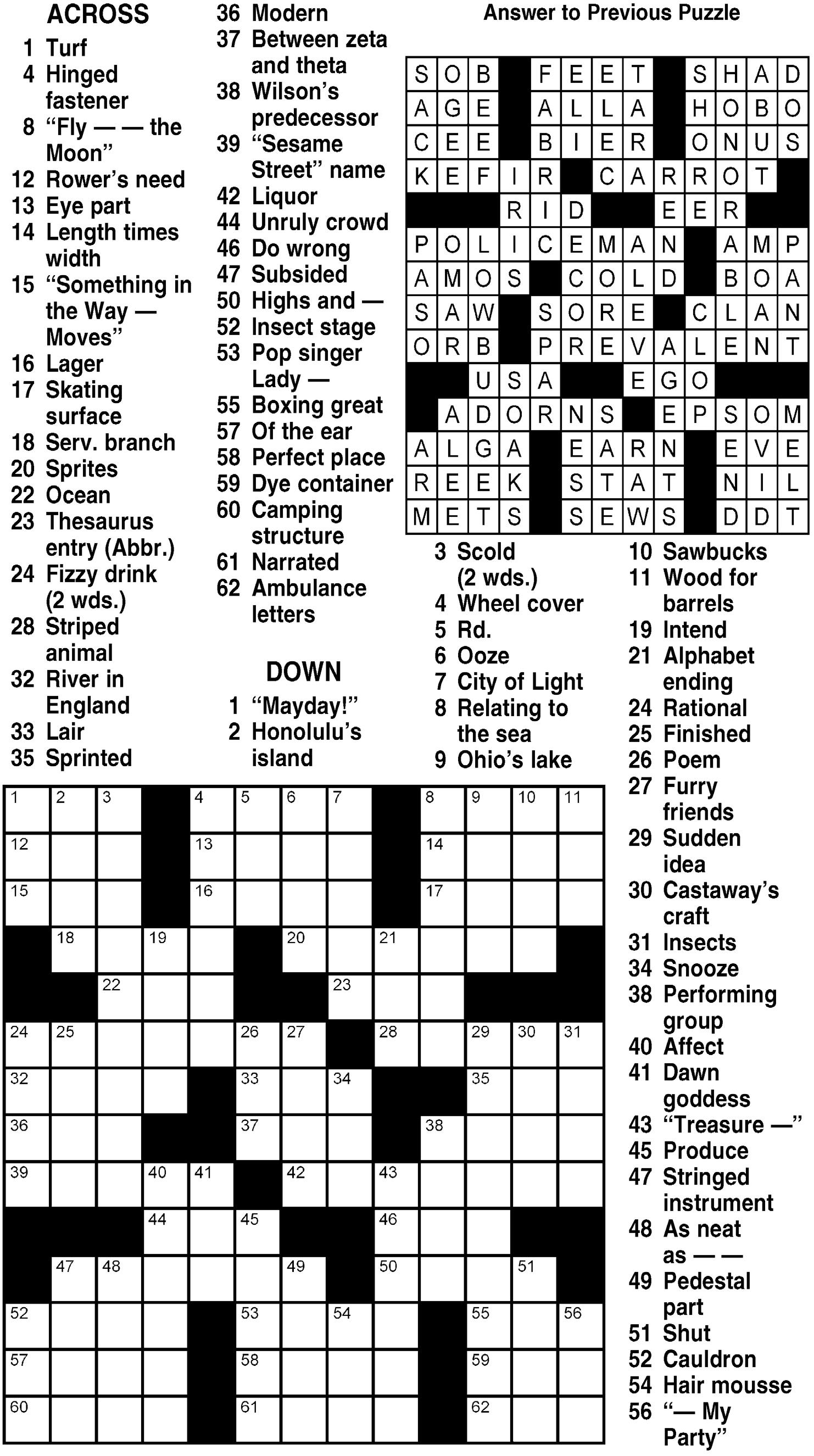 ACROSS
1 Turf
4 Hinged fastener
8 "Fly — — the Moon"
12 Rower's need
13 Eye part
14 Length times width
15 "Something in the Way — Moves"
16 Lager
17 Skating surface
18 Serv. branch
20 Sprites
22 Ocean
23 Thesaurus entry (Abbr.)
24 Fizzy drink (2 wds.)
28 Striped animal
32 River in England
33 Lair
35 Sprinted
36 Modern
37 Between zeta and theta
38 Wilson's predecessor
39 "Sesame Street" name
42 Liquor
44 Unruly crowd
46 Do wrong
47 Subsided
50 Highs and —
52 Insect stage
53 Pop singer Lady —
55 Boxing great
57 Of the ear
58 Perfect place
59 Dye container
60 Camping structure
61 Narrated
62 Ambulance letters

DOWN
1 "Mayday!"
2 Honolulu's island
3 Scold (2 wds.)
4 Wheel cover
5 Rd.
6 Ooze
7 City of Light
8 Relating to the sea
9 Ohio's lake
10 Sawbucks
11 Wood for barrels
19 Intend
21 Alphabet ending
24 Rational
25 Finished
26 Poem
27 Furry friends
29 Sudden idea
30 Castaway's craft
31 Insects
34 Snooze
38 Performing group
40 Affect
41 Dawn goddess
43 "Treasure —"
45 Produce
47 Stringed instrument
48 As neat as — —
49 Pedestal part
51 Shut
52 Cauldron
54 Hair mousse
56 "— My Party"

Answer to Previous Puzzle

SOB FEET SHAD
AGE ALLA HOBO
CEE BIER ONUS
KEFIR CARROT
RID EER
POLICEMAN AMP
AMOS COLD BOA
SAW SORE CLAN
ORB PREVALENT
USA EGO
ADORNS EPSOM
ALGA EARN EVE
REEK STAT NIL
METS SEWS DDT

1 2 3 4 5 6 7 8 9 10 11 12 13 14 15 16 17 18 19 20 21 22 23 24 25 26 27 28 29 30 31 32 33 34 35 36 37 38 39 40 41 42 43 44 45 46 47 48 49 50 51 52 53 54 55 56 57 58 59 60 61 62